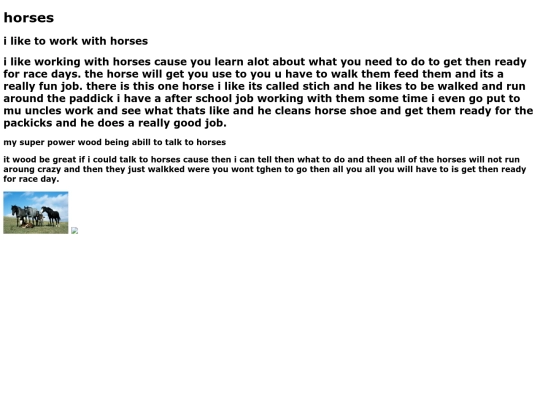 horses

i like to work with horses

i like working with horses cause you learn alot about what you need to do to get then ready for race days. the horse will get you use to you u have to walk them feed them and its a really fun job. there is this one horse i like its called stich and he likes to be walked and run around the paddick i have a after school job working with them some time i even go put to mu uncles work and see what thats like and he cleans horse shoe and get them ready for the packicks and he does a really good job.

my super power wood being abill to talk to horses

it wood be great if i could talk to horses cause then i can tell then what to do and theen all of the horses will not run aroung crazy and then they just walkked were you wont tghen to go then all you all you will have to is get then ready for race day.